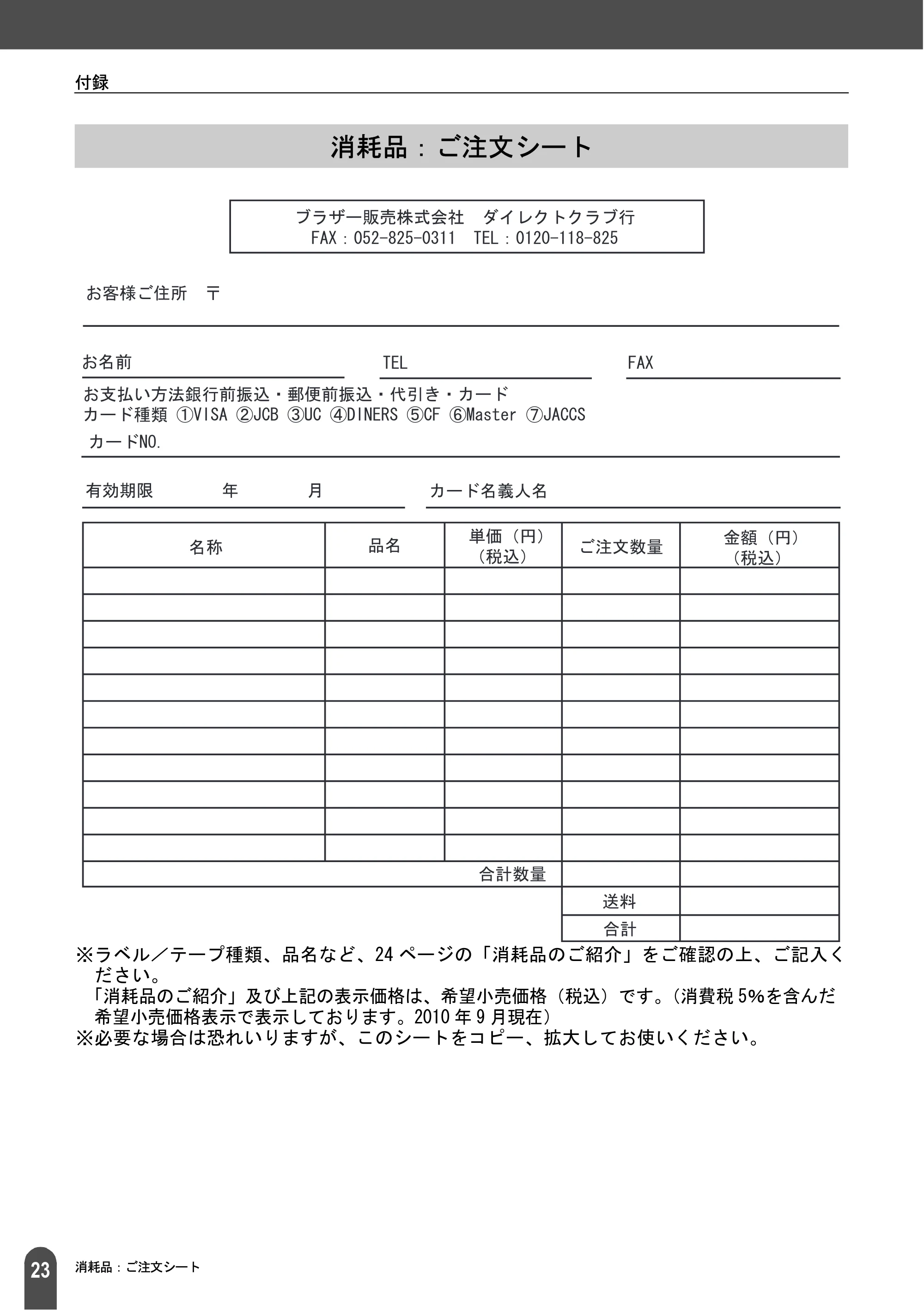 付録

消耗品：ご注文シート

ブラザー販売株式会社　ダイレクトクラブ行
FAX：052-825-0311　TEL：0120-118-825

お客様ご住所　〒

お名前 TEL FAX

お支払い方法銀行前振込・郵便前振込・代引き・カード
カード種類 ①VISA ②JCB ③UC ④DINERS ⑤CF ⑥Master ⑦JACCS
カードNO.

有効期限　年　月 カード名義人名

| 名称 | 品名 | 単価（円）（税込） | ご注文数量 | 金額（円）（税込） |
|---|---|---|---|---|
| | | | | |
| | | | | |
| | | | | |
| | | | | |
| | | | | |
| | | | | |
| | | | | |
| | | | | |
| | | | | |
| | | | | |
| | | | | |
| 合計数量 | | | | |
| | | | 送料 | |
| | | | 合計 | |

※ラベル／テープ種類、品名など、24ページの「消耗品のご紹介」をご確認の上、ご記入ください。
「消耗品のご紹介」及び上記の表示価格は、希望小売価格（税込）です。（消費税5%を含んだ希望小売価格表示で表示しております。2010年9月現在）
※必要な場合は恐れいりますが、このシートをコピー、拡大してお使いください。

23 消耗品：ご注文シート